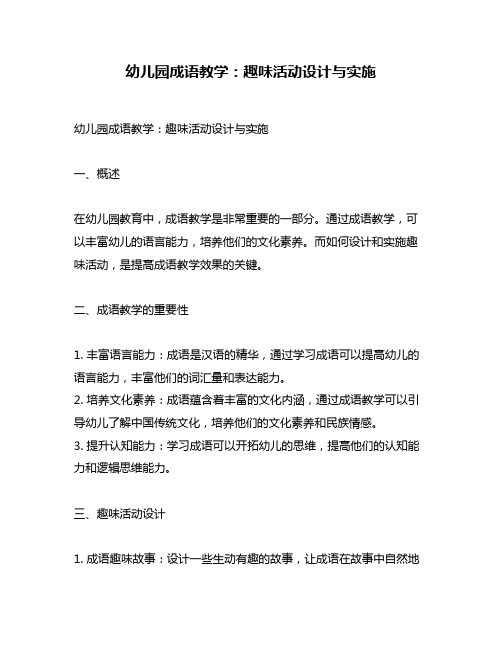 幼儿园成语教学：趣味活动设计与实施

幼儿园成语教学：趣味活动设计与实施

一、概述

在幼儿园教育中，成语教学是非常重要的一部分。通过成语教学，可以丰富幼儿的语言能力，培养他们的文化素养。而如何设计和实施趣味活动，是提高成语教学效果的关键。

二、成语教学的重要性

1. 丰富语言能力：成语是汉语的精华，通过学习成语可以提高幼儿的语言能力，丰富他们的词汇量和表达能力。
2. 培养文化素养：成语蕴含着丰富的文化内涵，通过成语教学可以引导幼儿了解中国传统文化，培养他们的文化素养和民族情感。
3. 提升认知能力：学习成语可以开拓幼儿的思维，提高他们的认知能力和逻辑思维能力。

三、趣味活动设计

1. 成语趣味故事：设计一些生动有趣的故事，让成语在故事中自然地